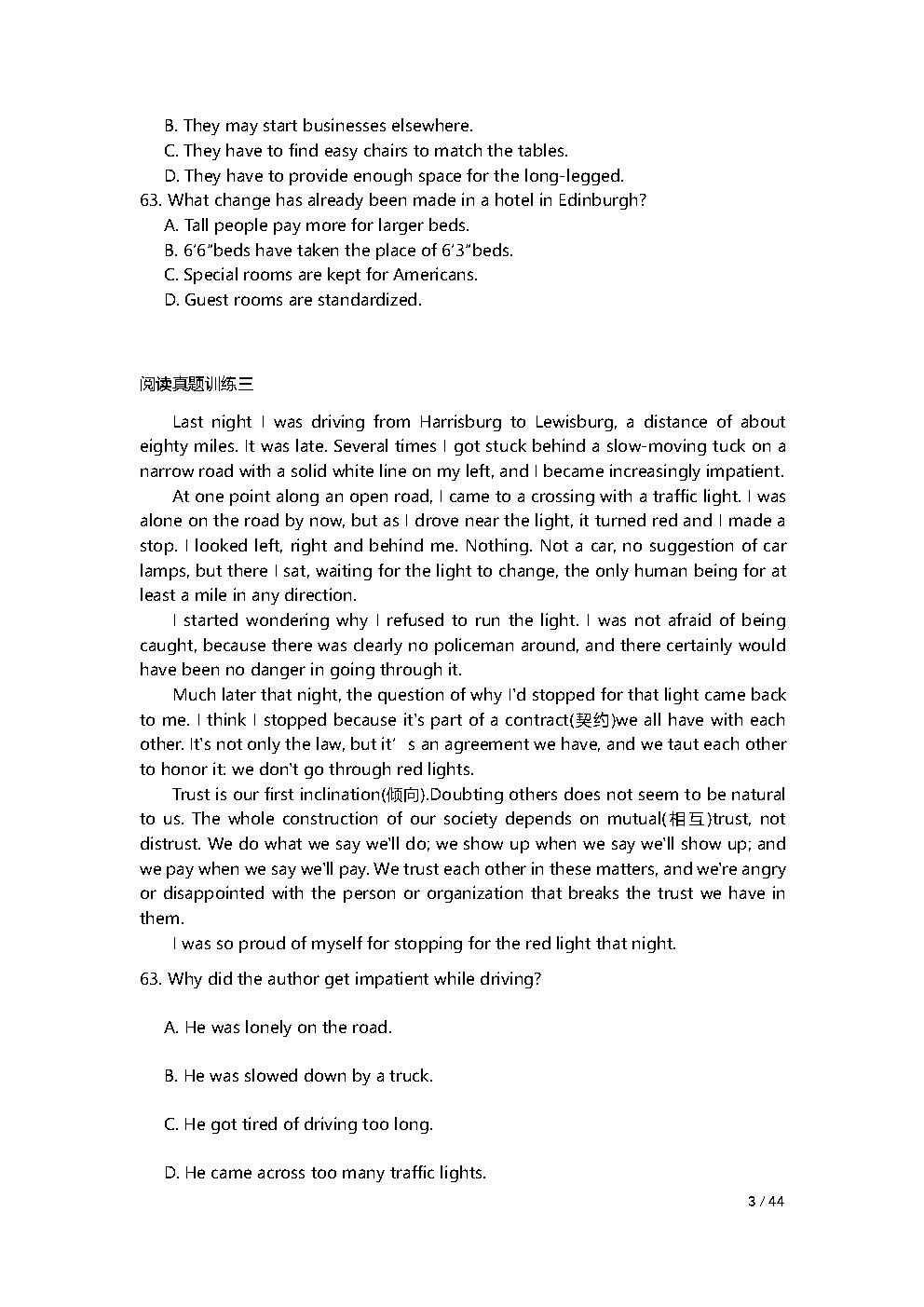 B. They may start businesses elsewhere.
C. They have to find easy chairs to match the tables.
D. They have to provide enough space for the long-legged.
63. What change has already been made in a hotel in Edinburgh?
A. Tall people pay more for larger beds.
B. 6′6″beds have taken the place of 6′3″beds.
C. Special rooms are kept for Americans.
D. Guest rooms are standardized.

阅读真题训练三

Last night I was driving from Harrisburg to Lewisburg, a distance of about eighty miles. It was late. Several times I got stuck behind a slow-moving tuck on a narrow road with a solid white line on my left, and I became increasingly impatient.

At one point along an open road, I came to a crossing with a traffic light. I was alone on the road by now, but as I drove near the light, it turned red and I made a stop. I looked left, right and behind me. Nothing. Not a car, no suggestion of car lamps, but there I sat, waiting for the light to change, the only human being for at least a mile in any direction.

I started wondering why I refused to run the light. I was not afraid of being caught, because there was clearly no policeman around, and there certainly would have been no danger in going through it.

Much later that night, the question of why I'd stopped for that light came back to me. I think I stopped because it's part of a contract(契约)we all have with each other. It's not only the law, but it' s an agreement we have, and we taut each other to honor it: we don't go through red lights.

Trust is our first inclination(倾向).Doubting others does not seem to be natural to us. The whole construction of our society depends on mutual(相互)trust, not distrust. We do what we say we'll do; we show up when we say we'll show up; and we pay when we say we'll pay. We trust each other in these matters, and we're angry or disappointed with the person or organization that breaks the trust we have in them.

I was so proud of myself for stopping for the red light that night.

63. Why did the author get impatient while driving?

A. He was lonely on the road.

B. He was slowed down by a truck.

C. He got tired of driving too long.

D. He came across too many traffic lights.

3 / 44